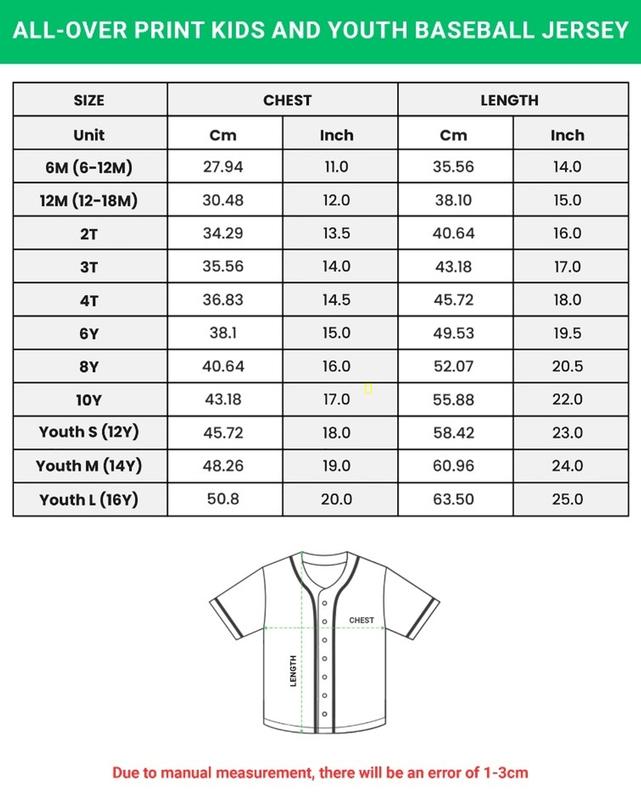 ALL-OVER PRINT KIDS AND YOUTH BASEBALL JERSEY

| SIZE | CHEST | | LENGTH | |
|---|---|---|---|---|
| Unit | Cm | Inch | Cm | Inch |
| 6M (6-12M) | 27.94 | 11.0 | 35.56 | 14.0 |
| 12M (12-18M) | 30.48 | 12.0 | 38.10 | 15.0 |
| 2T | 34.29 | 13.5 | 40.64 | 16.0 |
| 3T | 35.56 | 14.0 | 43.18 | 17.0 |
| 4T | 36.83 | 14.5 | 45.72 | 18.0 |
| 6Y | 38.1 | 15.0 | 49.53 | 19.5 |
| 8Y | 40.64 | 16.0 | 52.07 | 20.5 |
| 10Y | 43.18 | 17.0 | 55.88 | 22.0 |
| Youth S (12Y) | 45.72 | 18.0 | 58.42 | 23.0 |
| Youth M (14Y) | 48.26 | 19.0 | 60.96 | 24.0 |
| Youth L (16Y) | 50.8 | 20.0 | 63.50 | 25.0 |

CHEST

LENGTH

Due to manual measurement, there will be an error of 1-3cm